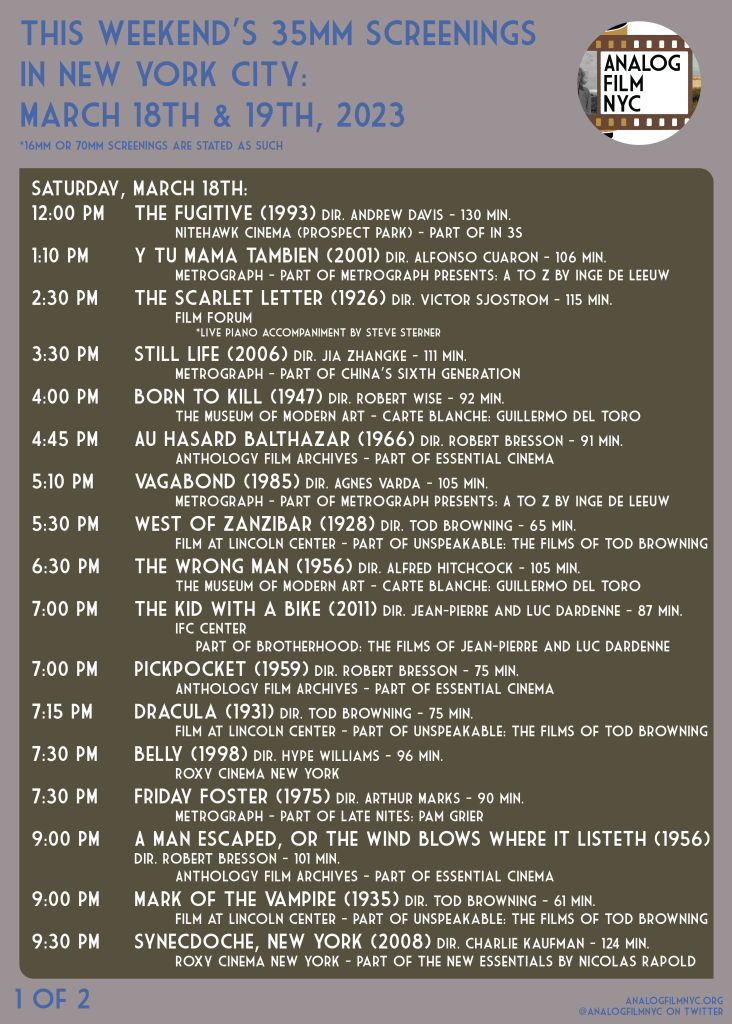 THIS WEEKEND'S 35MM SCREENINGS IN NEW YORK CITY: MARCH 18TH & 19TH, 2023

*16MM OR 70MM SCREENINGS ARE STATED AS SUCH

ANALOG FILM NYC

SATURDAY, MARCH 18TH:

12:00 PM THE FUGITIVE (1993) DIR. ANDREW DAVIS - 130 MIN.
NITEHAWK CINEMA (PROSPECT PARK) - PART OF IN 3S

1:10 PM Y TU MAMA TAMBIEN (2001) DIR. ALFONSO CUARON - 106 MIN.
METROGRAPH - PART OF METROGRAPH PRESENTS: A TO Z BY INGE DE LEEUW

2:30 PM THE SCARLET LETTER (1926) DIR. VICTOR SJOSTROM - 115 MIN.
FILM FORUM
*LIVE PIANO ACCOMPANIMENT BY STEVE STERNER

3:30 PM STILL LIFE (2006) DIR. JIA ZHANGKE - 111 MIN.
METROGRAPH - PART OF CHINA'S SIXTH GENERATION

4:00 PM BORN TO KILL (1947) DIR. ROBERT WISE - 92 MIN.
THE MUSEUM OF MODERN ART - CARTE BLANCHE: GUILLERMO DEL TORO

4:45 PM AU HASARD BALTHAZAR (1966) DIR. ROBERT BRESSON - 91 MIN.
ANTHOLOGY FILM ARCHIVES - PART OF ESSENTIAL CINEMA

5:10 PM VAGABOND (1985) DIR. AGNES VARDA - 105 MIN.
METROGRAPH - PART OF METROGRAPH PRESENTS: A TO Z BY INGE DE LEEUW

5:30 PM WEST OF ZANZIBAR (1928) DIR. TOD BROWNING - 65 MIN.
FILM AT LINCOLN CENTER - PART OF UNSPEAKABLE: THE FILMS OF TOD BROWNING

6:30 PM THE WRONG MAN (1956) DIR. ALFRED HITCHCOCK - 105 MIN.
THE MUSEUM OF MODERN ART - CARTE BLANCHE: GUILLERMO DEL TORO

7:00 PM THE KID WITH A BIKE (2011) DIR. JEAN-PIERRE AND LUC DARDENNE - 87 MIN.
IFC CENTER
PART OF BROTHERHOOD: THE FILMS OF JEAN-PIERRE AND LUC DARDENNE

7:00 PM PICKPOCKET (1959) DIR. ROBERT BRESSON - 75 MIN.
ANTHOLOGY FILM ARCHIVES - PART OF ESSENTIAL CINEMA

7:15 PM DRACULA (1931) DIR. TOD BROWNING - 75 MIN.
FILM AT LINCOLN CENTER - PART OF UNSPEAKABLE: THE FILMS OF TOD BROWNING

7:30 PM BELLY (1998) DIR. HYPE WILLIAMS - 96 MIN.
ROXY CINEMA NEW YORK

7:30 PM FRIDAY FOSTER (1975) DIR. ARTHUR MARKS - 90 MIN.
METROGRAPH - PART OF LATE NITES: PAM GRIER

9:00 PM A MAN ESCAPED, OR THE WIND BLOWS WHERE IT LISTETH (1956)
DIR. ROBERT BRESSON - 101 MIN.
ANTHOLOGY FILM ARCHIVES - PART OF ESSENTIAL CINEMA

9:00 PM MARK OF THE VAMPIRE (1935) DIR. TOD BROWNING - 61 MIN.
FILM AT LINCOLN CENTER - PART OF UNSPEAKABLE: THE FILMS OF TOD BROWNING

9:30 PM SYNECDOCHE, NEW YORK (2008) DIR. CHARLIE KAUFMAN - 124 MIN.
ROXY CINEMA NEW YORK - PART OF THE NEW ESSENTIALS BY NICOLAS RAPOLD

1 OF 2

ANALOGFILMNYC.ORG
@ANALOGFILMNYC ON TWITTER